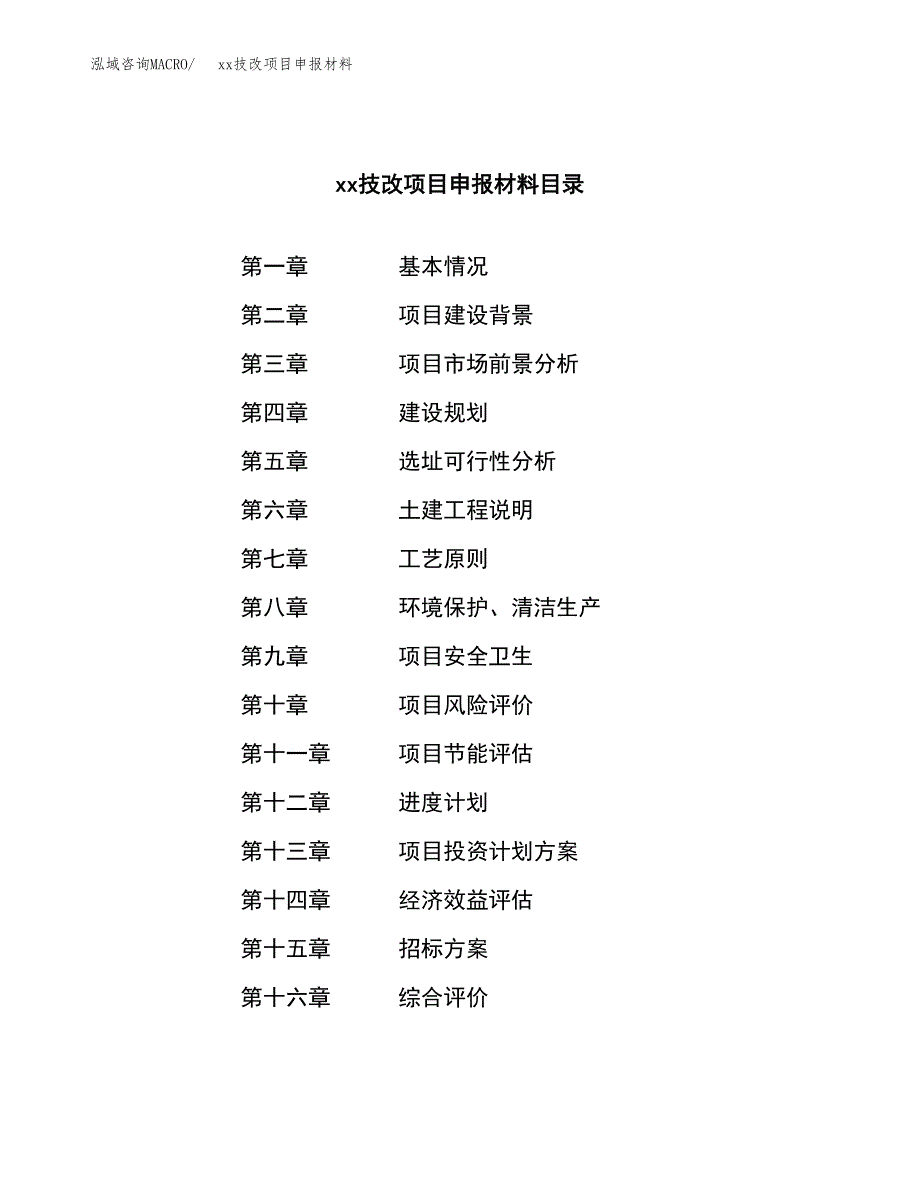 泓域咨询MACRO/　xx技改项目申报材料

xx技改项目申报材料目录

第一章　基本情况

第二章　项目建设背景

第三章　项目市场前景分析

第四章　建设规划

第五章　选址可行性分析

第六章　土建工程说明

第七章　工艺原则

第八章　环境保护、清洁生产

第九章　项目安全卫生

第十章　项目风险评价

第十一章　项目节能评估

第十二章　进度计划

第十三章　项目投资计划方案

第十四章　经济效益评估

第十五章　招标方案

第十六章　综合评价